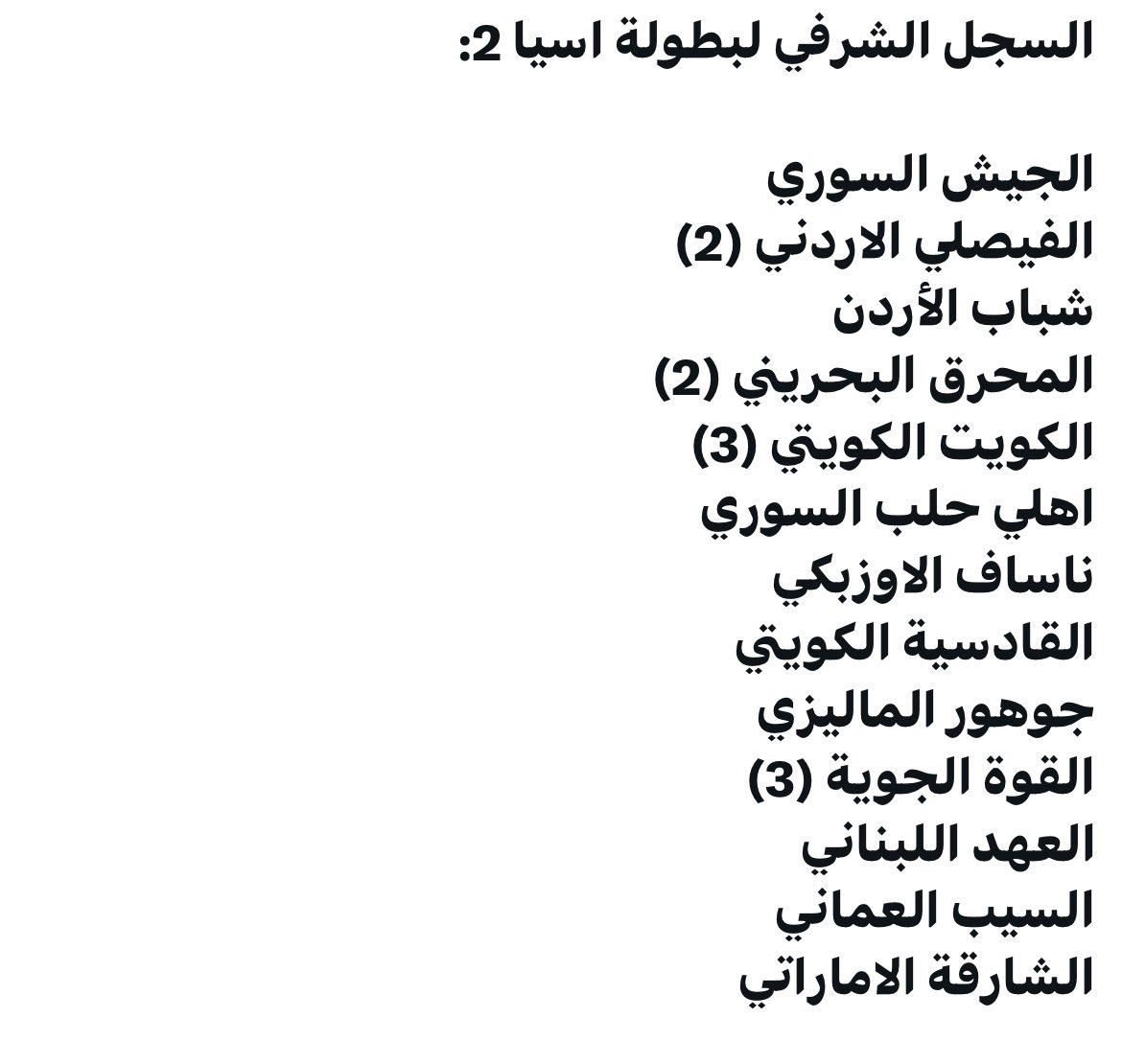 السجل الشرفي لبطولة اسيا 2:

الجيش السوري
الفيصلي الاردني (2)
شباب الأردن
المحرق البحريني (2)
الكويت الكويتي (3)
اهلي حلب السوري
ناساف الاوزبكي
القادسية الكويتي
جوهور الماليزي
القوة الجوية (3)
العهد اللبناني
السيب العماني
الشارقة الاماراتي